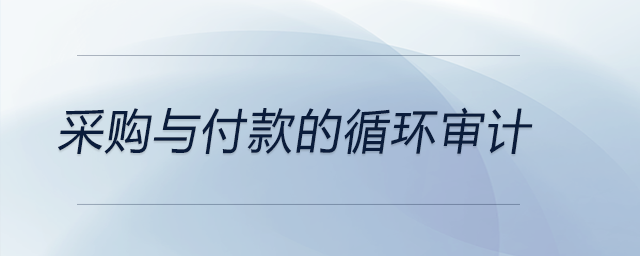 采购与付款的循环审计